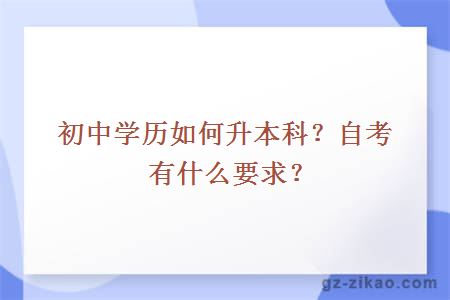 初中学历如何升本科？自考有什么要求？

gz-zikao.com